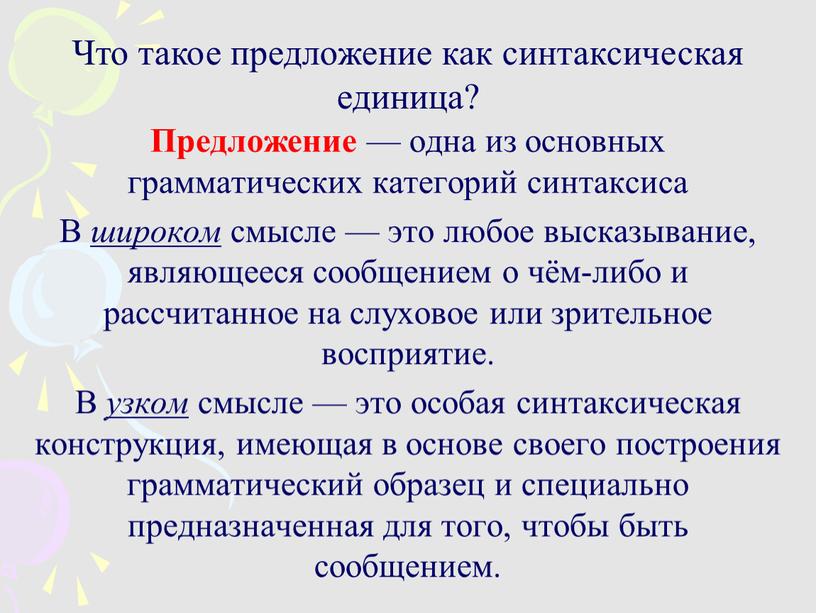 Что такое предложение как синтаксическая единица?

Предложение — одна из основных грамматических категорий синтаксиса

В широком смысле — это любое высказывание, являющееся сообщением о чём-либо и рассчитанное на слуховое или зрительное восприятие.

В узком смысле — это особая синтаксическая конструкция, имеющая в основе своего построения грамматический образец и специально предназначенная для того, чтобы быть сообщением.